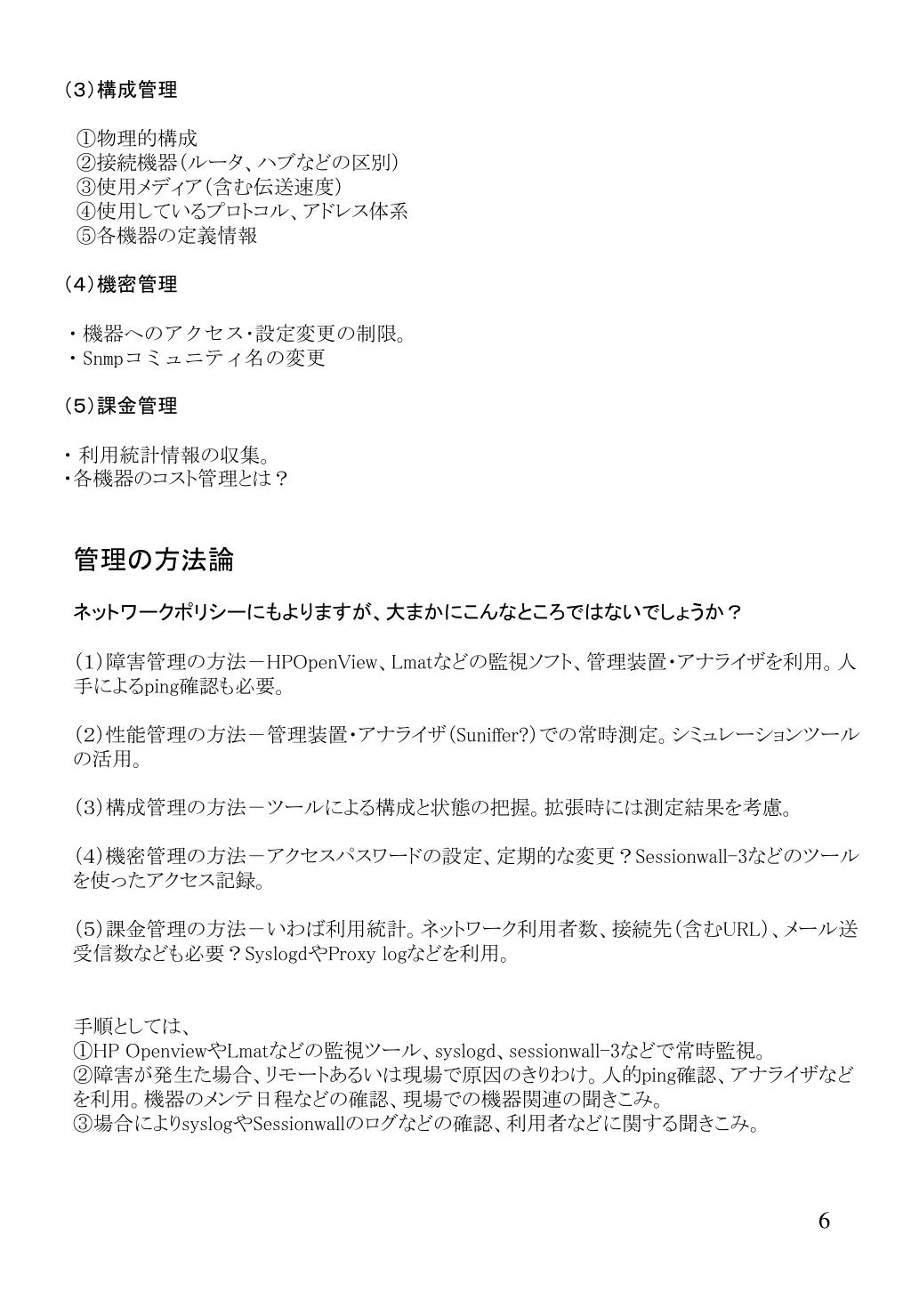 （3）構成管理

①物理的構成
②接続機器（ルータ、ハブなどの区別）
③使用メディア（含む伝送速度）
④使用しているプロトコル、アドレス体系
⑤各機器の定義情報

（4）機密管理

・機器へのアクセス・設定変更の制限。
・Snmpコミュニティ名の変更

（5）課金管理

・利用統計情報の収集。
・各機器のコスト管理とは？

管理の方法論

ネットワークポリシーにもよりますが、大まかにこんなところではないでしょうか？

（1）障害管理の方法－HPOpenView、Lmatなどの監視ソフト、管理装置・アナライザを利用。人手によるping確認も必要。

（2）性能管理の方法－管理装置・アナライザ（Suniffer?）での常時測定。シミュレーションツールの活用。

（3）構成管理の方法－ツールによる構成と状態の把握。拡張時には測定結果を考慮。

（4）機密管理の方法－アクセスパスワードの設定、定期的な変更？Sessionwall-3などのツールを使ったアクセス記録。

（5）課金管理の方法－いわば利用統計。ネットワーク利用者数、接続先（含むURL）、メール送受信数なども必要？SyslogdやProxy logなどを利用。

手順としては、
①HP OpenviewやLmatなどの監視ツール、syslogd、sessionwall-3などで常時監視。
②障害が発生た場合、リモートあるいは現場で原因のきりわけ。人的ping確認、アナライザなどを利用。機器のメンテ日程などの確認、現場での機器関連の聞きこみ。
③場合によりsyslogやSessionwallのログなどの確認、利用者などに関する聞きこみ。

6